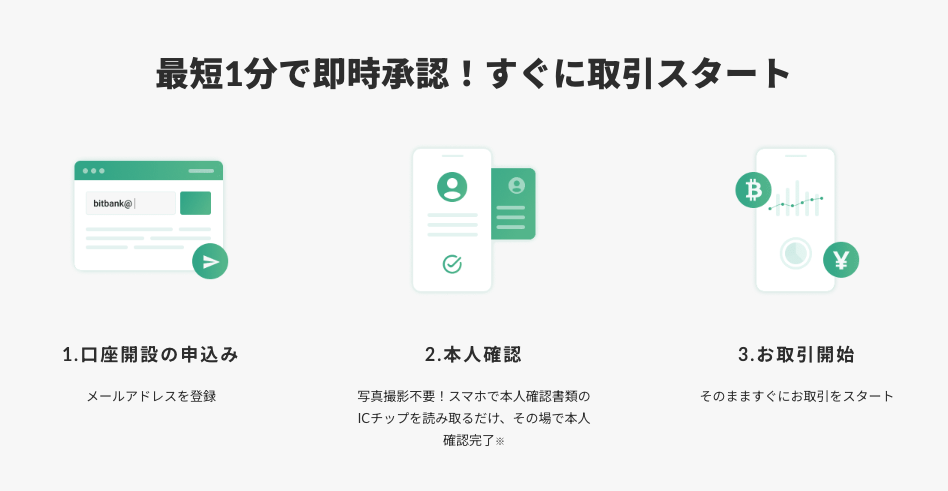 最短1分で即時承認！すぐに取引スタート

bitbank@

1.口座開設の申込み

メールアドレスを登録

2.本人確認

写真撮影不要！スマホで本人確認書類のICチップを読み取るだけ、その場で本人確認完了※

3.お取引開始

そのまますぐにお取引をスタート